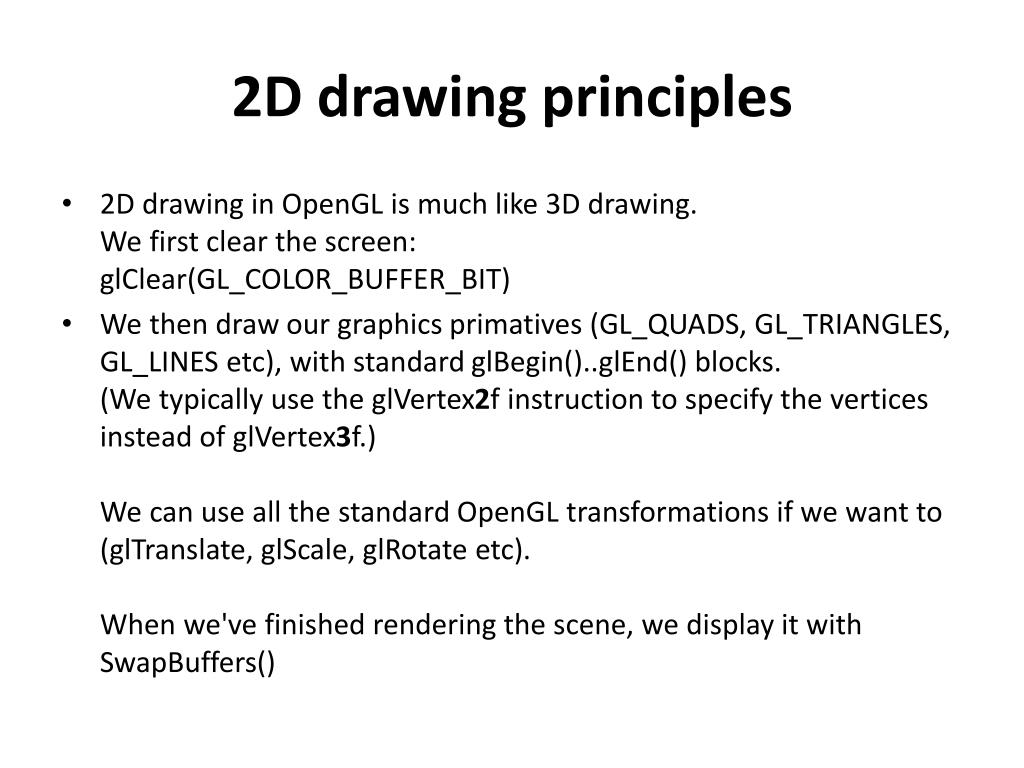 2D drawing principles

• 2D drawing in OpenGL is much like 3D drawing.
We first clear the screen:
glClear(GL_COLOR_BUFFER_BIT)

• We then draw our graphics primatives (GL_QUADS, GL_TRIANGLES, GL_LINES etc), with standard glBegin()..glEnd() blocks.
(We typically use the glVertex2f instruction to specify the vertices instead of glVertex3f.)

We can use all the standard OpenGL transformations if we want to (glTranslate, glScale, glRotate etc).

When we've finished rendering the scene, we display it with SwapBuffers()